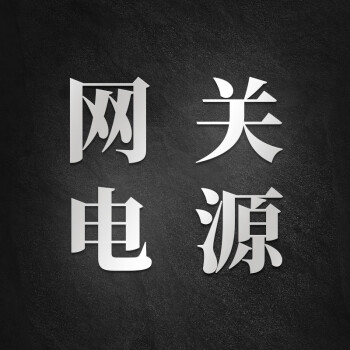 网关
电源